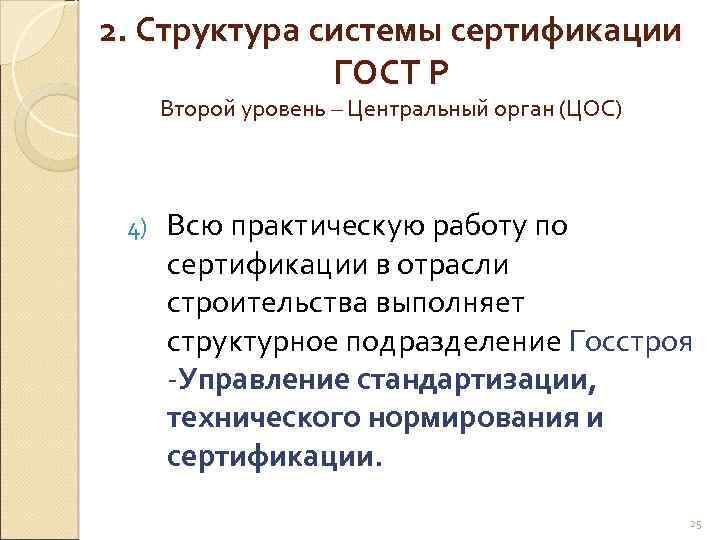 2. Структура системы сертификации ГОСТ Р

Второй уровень – Центральный орган (ЦОС)

4) Всю практическую работу по сертификации в отрасли строительства выполняет структурное подразделение Госстроя -Управление стандартизации, технического нормирования и сертификации.

25